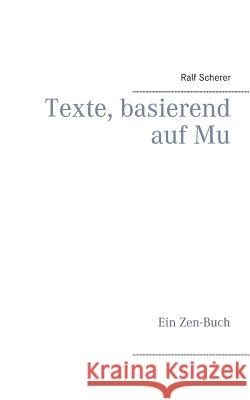 Ralf Scherer

Texte, basierend auf Mu

Ein Zen-Buch

Kraina Książek